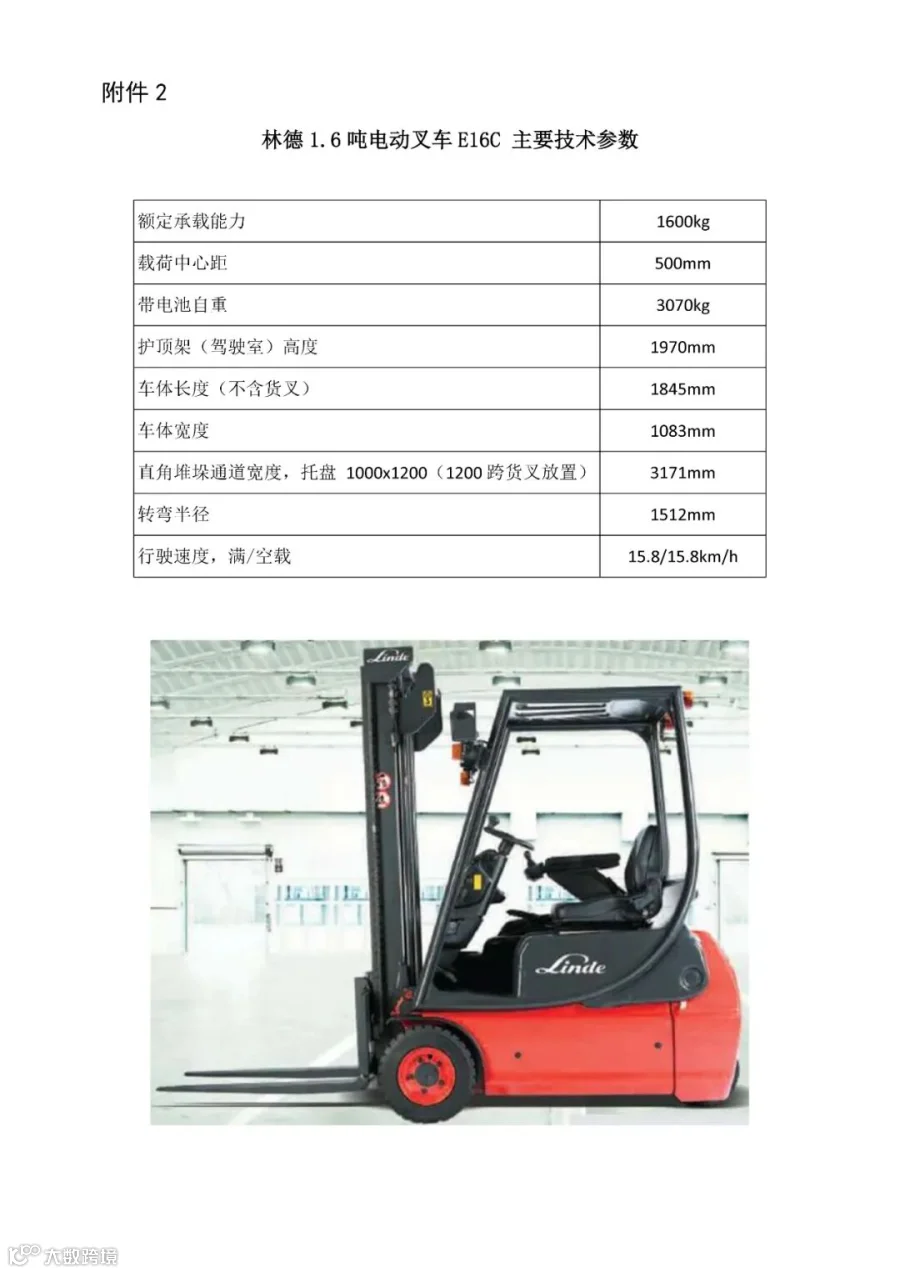 附件2

林德1.6吨电动叉车E16C 主要技术参数

| 额定承载能力 | 1600kg |
|---|---|
| 载荷中心距 | 500mm |
| 带电池自重 | 3070kg |
| 护顶架（驾驶室）高度 | 1970mm |
| 车体长度（不含货叉） | 1845mm |
| 车体宽度 | 1083mm |
| 直角堆垛通道宽度，托盘 1000x1200（1200跨货叉放置） | 3171mm |
| 转弯半径 | 1512mm |
| 行驶速度，满/空载 | 15.8/15.8km/h |

Linde

Linde

大数跨境